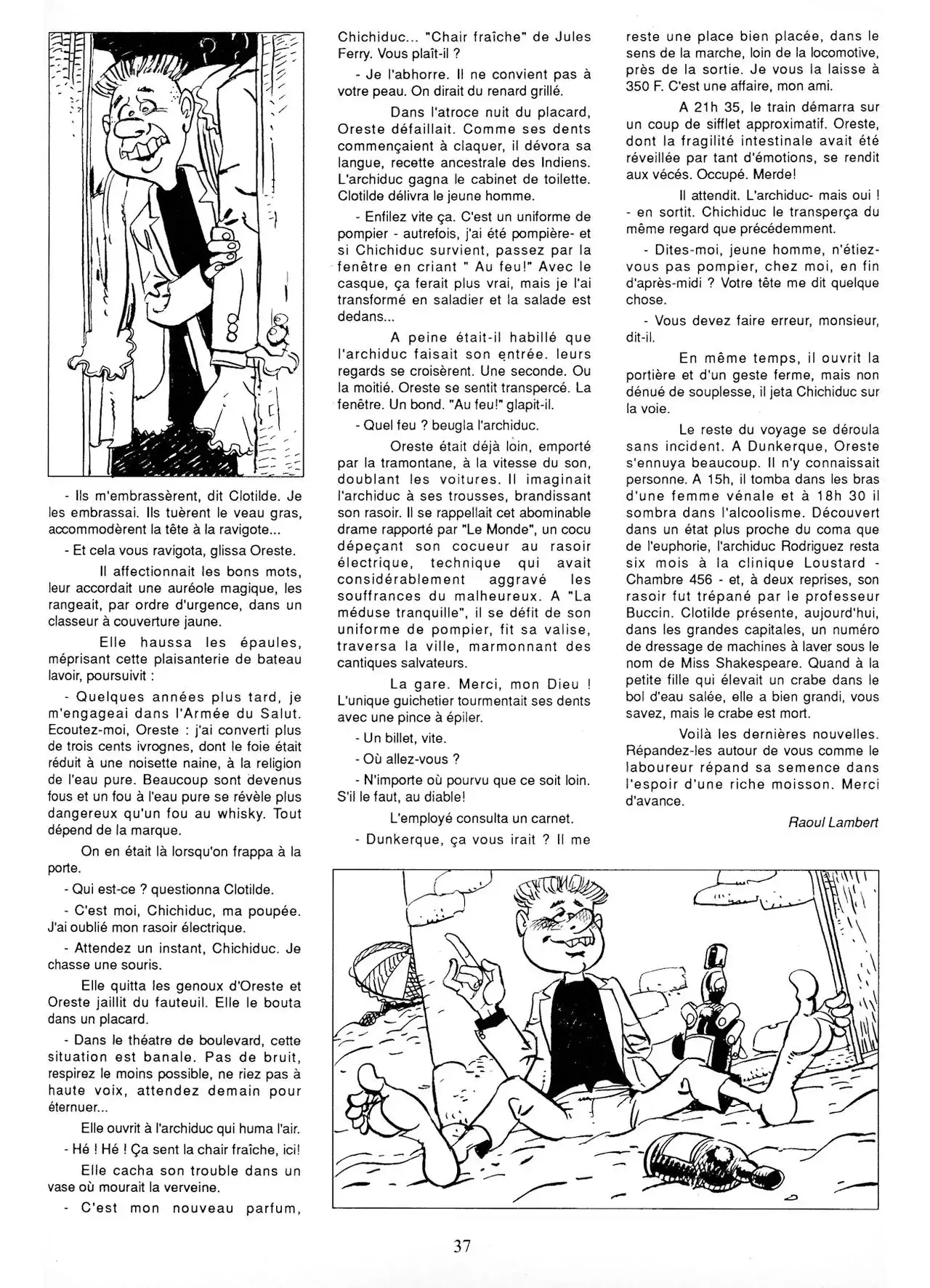 - Ils m'embrassèrent, dit Clotilde. Je les embrassai. Ils tuèrent le veau gras, accommodèrent la tête à la ravigote...

- Et cela vous ravigota, glissa Oreste.

Il affectionnait les bons mots, leur accordait une auréole magique, les rangeait, par ordre d'urgence, dans un classeur à couverture jaune.

Elle haussa les épaules, méprisant cette plaisanterie de bateau lavoir, poursuivit :

- Quelques années plus tard, je m'engageai dans l'Armée du Salut. Ecoutez-moi, Oreste : j'ai converti plus de trois cents ivrognes, dont le foie était réduit à une noisette naine, à la religion de l'eau pure. Beaucoup sont devenus fous et un fou à l'eau pure se révèle plus dangereux qu'un fou au whisky. Tout dépend de la marque.

On en était là lorsqu'on frappa à la porte.

- Qui est-ce ? questionna Clotilde.

- C'est moi, Chichiduc, ma poupée. J'ai oublié mon rasoir électrique.

- Attendez un instant, Chichiduc. Je chasse une souris.

Elle quitta les genoux d'Oreste et Oreste jaillit du fauteuil. Elle le bouta dans un placard.

- Dans le théatre de boulevard, cette situation est banale. Pas de bruit, respirez le moins possible, ne riez pas à haute voix, attendez demain pour éternuer...

Elle ouvrit à l'archiduc qui huma l'air.

- Hé ! Hé ! Ça sent la chair fraîche, ici!

Elle cacha son trouble dans un vase où mourait la verveine.

- C'est mon nouveau parfum, Chichiduc... "Chair fraîche" de Jules Ferry. Vous plaît-il ?

- Je l'abhorre. Il ne convient pas à votre peau. On dirait du renard grillé.

Dans l'atroce nuit du placard, Oreste défaillait. Comme ses dents commençaient à claquer, il dévora sa langue, recette ancestrale des Indiens. L'archiduc gagna le cabinet de toilette. Clotilde délivra le jeune homme.

- Enfilez vite ça. C'est un uniforme de pompier - autrefois, j'ai été pompière- et si Chichiduc survient, passez par la fenêtre en criant " Au feu!" Avec le casque, ça ferait plus vrai, mais je l'ai transformé en saladier et la salade est dedans...

A peine était-il habillé que l'archiduc faisait son entrée. leurs regards se croisèrent. Une seconde. Ou la moitié. Oreste se sentit transpercé. La fenêtre. Un bond. "Au feu!" glapit-il.

- Quel feu ? beugla l'archiduc.

Oreste était déjà loin, emporté par la tramontane, à la vitesse du son, doublant les voitures. Il imaginait l'archiduc à ses trousses, brandissant son rasoir. Il se rappellait cet abominable drame rapporté par "Le Monde", un cocu dépeçant son cocueur au rasoir électrique, technique qui avait considérablement aggravé les souffrances du malheureux. A "La méduse tranquille", il se défit de son uniforme de pompier, fit sa valise, traversa la ville, marmonnant des cantiques salvateurs.

La gare. Merci, mon Dieu ! L'unique guichetier tourmentait ses dents avec une pince à épiler.

- Un billet, vite.

- Où allez-vous ?

- N'importe où pourvu que ce soit loin. S'il le faut, au diable!

L'employé consulta un carnet.

- Dunkerque, ça vous irait ? Il me reste une place bien placée, dans le sens de la marche, loin de la locomotive, près de la sortie. Je vous la laisse à 350 F. C'est une affaire, mon ami.

A 21h 35, le train démarra sur un coup de sifflet approximatif. Oreste, dont la fragilité intestinale avait été réveillée par tant d'émotions, se rendit aux vécés. Occupé. Merde!

Il attendit. L'archiduc- mais oui ! - en sortit. Chichiduc le transperça du même regard que précédemment.

- Dites-moi, jeune homme, n'étiez-vous pas pompier, chez moi, en fin d'après-midi ? Votre tête me dit quelque chose.

- Vous devez faire erreur, monsieur, dit-il.

En même temps, il ouvrit la portière et d'un geste ferme, mais non dénué de souplesse, il jeta Chichiduc sur la voie.

Le reste du voyage se déroula sans incident. A Dunkerque, Oreste s'ennuya beaucoup. Il n'y connaissait personne. A 15h, il tomba dans les bras d'une femme vénale et à 18h 30 il sombra dans l'alcoolisme. Découvert dans un état plus proche du coma que de l'euphorie, l'archiduc Rodriguez resta six mois à la clinique Loustard - Chambre 456 - et, à deux reprises, son rasoir fut trépané par le professeur Buccin. Clotilde présente, aujourd'hui, dans les grandes capitales, un numéro de dressage de machines à laver sous le nom de Miss Shakespeare. Quand à la petite fille qui élevait un crabe dans le bol d'eau salée, elle a bien grandi, vous savez, mais le crabe est mort.

Voilà les dernières nouvelles. Répandez-les autour de vous comme le laboureur répand sa semence dans l'espoir d'une riche moisson. Merci d'avance.

Raoul Lambert

37